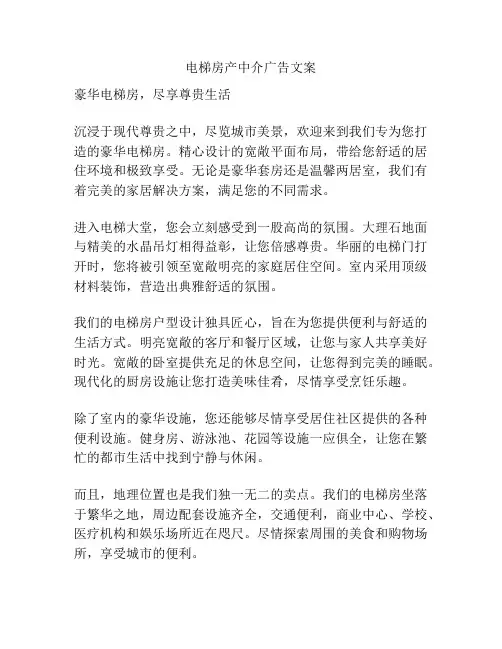 电梯房产中介广告文案

豪华电梯房，尽享尊贵生活

沉浸于现代尊贵之中，尽览城市美景，欢迎来到我们专为您打造的豪华电梯房。精心设计的宽敞平面布局，带给您舒适的居住环境和极致享受。无论是豪华套房还是温馨两居室，我们有着完美的家居解决方案，满足您的不同需求。

进入电梯大堂，您会立刻感受到一股高尚的氛围。大理石地面与精美的水晶吊灯相得益彰，让您倍感尊贵。华丽的电梯门打开时，您将被引领至宽敞明亮的家庭居住空间。室内采用顶级材料装饰，营造出典雅舒适的氛围。

我们的电梯房户型设计独具匠心，旨在为您提供便利与舒适的生活方式。明亮宽敞的客厅和餐厅区域，让您与家人共享美好时光。宽敞的卧室提供充足的休息空间，让您得到完美的睡眠。现代化的厨房设施让您打造美味佳肴，尽情享受烹饪乐趣。

除了室内的豪华设施，您还能够尽情享受居住社区提供的各种便利设施。健身房、游泳池、花园等设施一应俱全，让您在繁忙的都市生活中找到宁静与休闲。

而且，地理位置也是我们独一无二的卖点。我们的电梯房坐落于繁华之地，周边配套设施齐全，交通便利，商业中心、学校、医疗机构和娱乐场所近在咫尺。尽情探索周围的美食和购物场所，享受城市的便利。